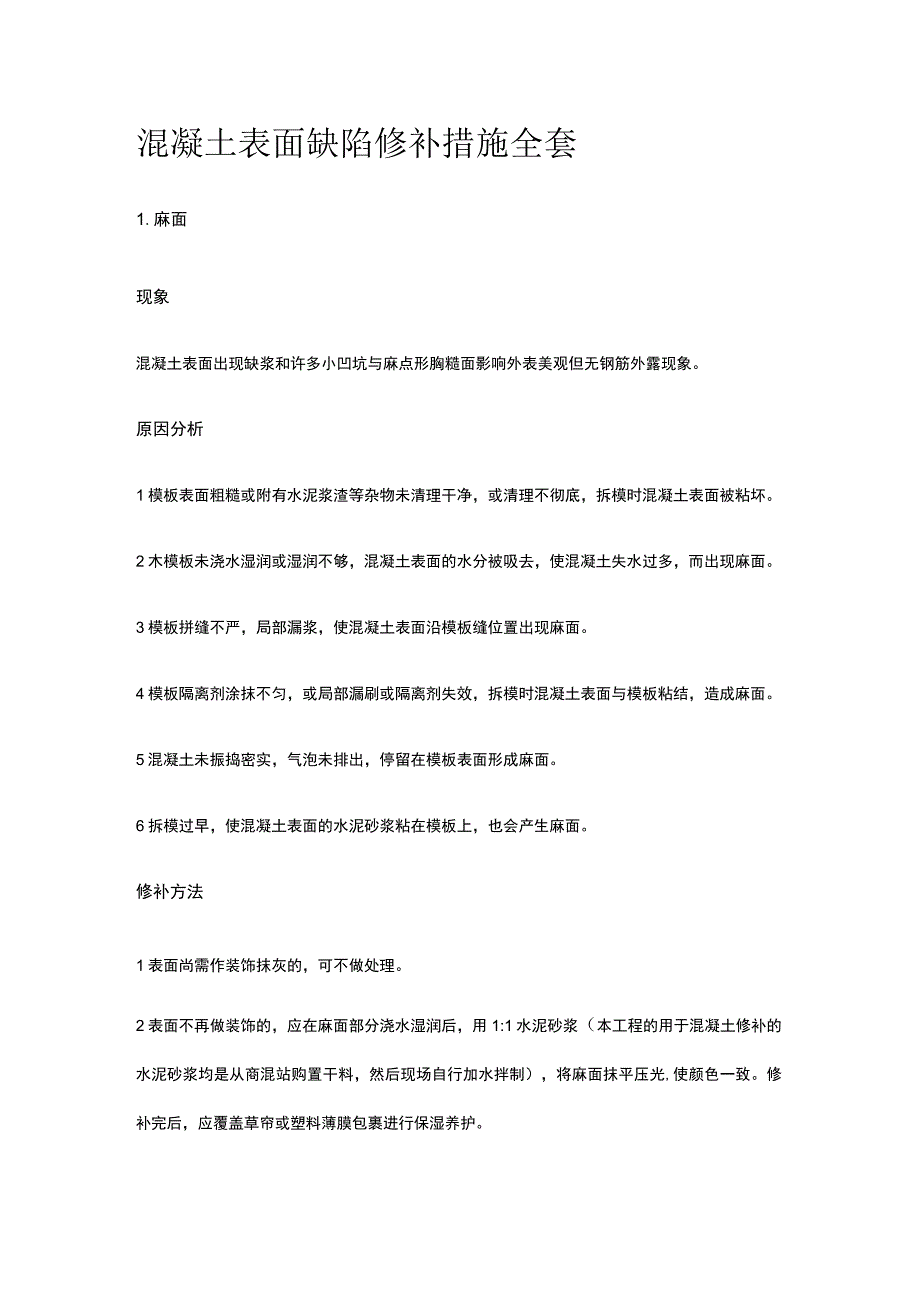 混凝土表面缺陷修补措施全套

1. 麻面

现象

混凝土表面出现缺浆和许多小凹坑与麻点形胸糙面影响外表美观但无钢筋外露现象。

原因分析

1 模板表面粗糙或附有水泥浆渣等杂物未清理干净，或清理不彻底，拆模时混凝土表面被粘坏。

2 木模板未浇水湿润或湿润不够，混凝土表面的水分被吸去，使混凝土失水过多，而出现麻面。

3 模板拼缝不严，局部漏浆，使混凝土表面沿模板缝位置出现麻面。

4 模板隔离剂涂抹不匀，或局部漏刷或隔离剂失效，拆模时混凝土表面与模板粘结，造成麻面。

5 混凝土未振捣密实，气泡未排出，停留在模板表面形成麻面。

6 拆模过早，使混凝土表面的水泥砂浆粘在模板上，也会产生麻面。

修补方法

1 表面尚需作装饰抹灰的，可不做处理。

2 表面不再做装饰的，应在麻面部分浇水湿润后，用 1:1 水泥砂浆（本工程的用于混凝土修补的水泥砂浆均是从商混站购置干料，然后现场自行加水拌制），将麻面抹平压光,使颜色一致。修补完后，应覆盖草帘或塑料薄膜包裹进行保湿养护。